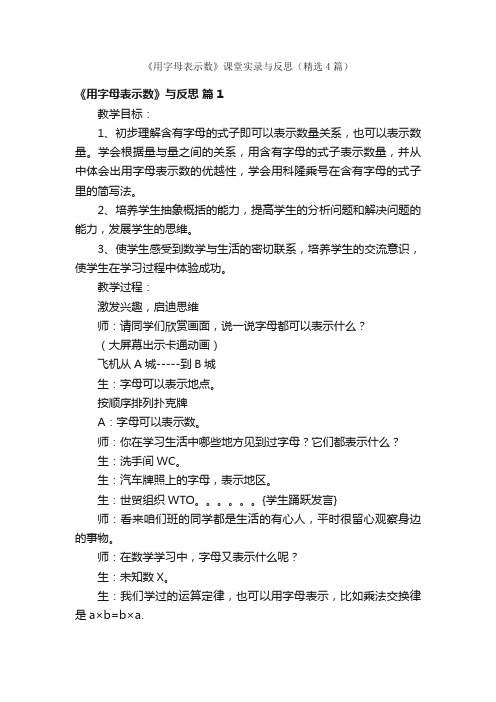 《用字母表示数》课堂实录与反思（精选4篇）

《用字母表示数》与反思 篇1

教学目标：

1、初步理解含有字母的式子即可以表示数量关系，也可以表示数量。学会根据量与量之间的关系，用含有字母的式子表示数量，并从中体会出用字母表示数的优越性，学会用科隆乘号在含有字母的式子里的简写法。

2、培养学生抽象概括的能力，提高学生的分析问题和解决问题的能力，发展学生的思维。

3、使学生感受到数学与生活的密切联系，培养学生的交流意识，使学生在学习过程中体验成功。

教学过程：

激发兴趣，启迪思维

师：请同学们欣赏画面，说一说字母都可以表示什么？

（大屏幕出示卡通动画）

飞机从A城-----到B城

生：字母可以表示地点。

按顺序排列扑克牌

A：字母可以表示数。

师：你在学习生活中哪些地方见到过字母？它们都表示什么？

生：洗手间WC。

生：汽车牌照上的字母，表示地区。

生：世贸组织WTO。。。。。。{学生踊跃发言}

师：看来咱们班的同学都是生活的有心人，平时很留心观察身边的事物。

师：在数学学习中，字母又表示什么呢？

生：未知数X。

生：我们学过的运算定律，也可以用字母表示，比如乘法交换律是a×b=b×a.